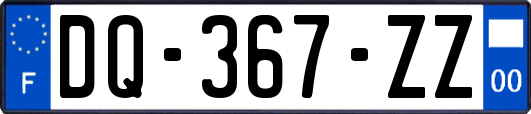 F

DQ-367-ZZ

00